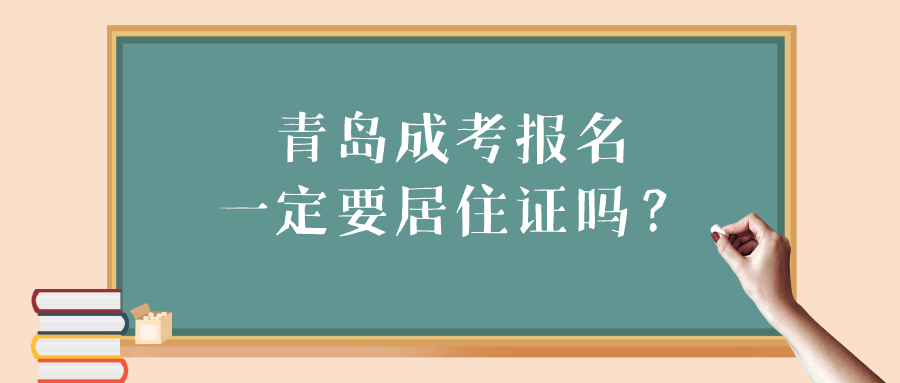 青岛成考报名
一定要居住证吗？